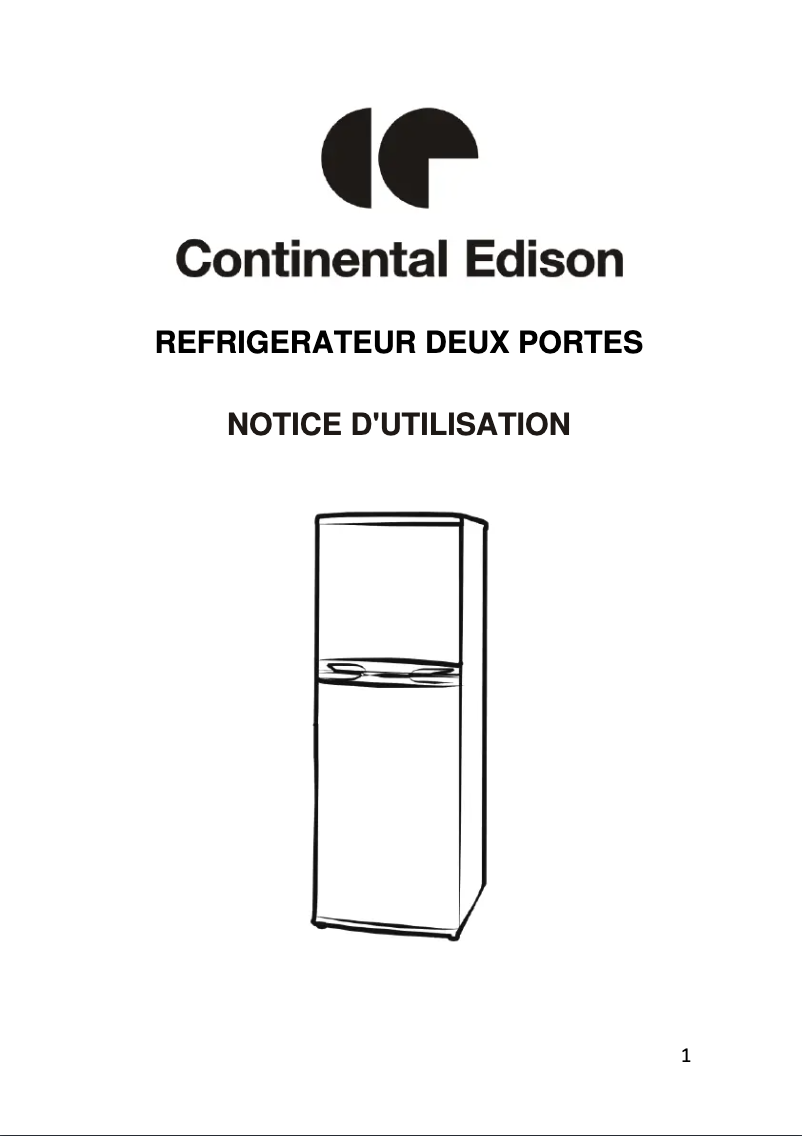 Continental Edison

REFRIGERATEUR DEUX PORTES

NOTICE D'UTILISATION

1